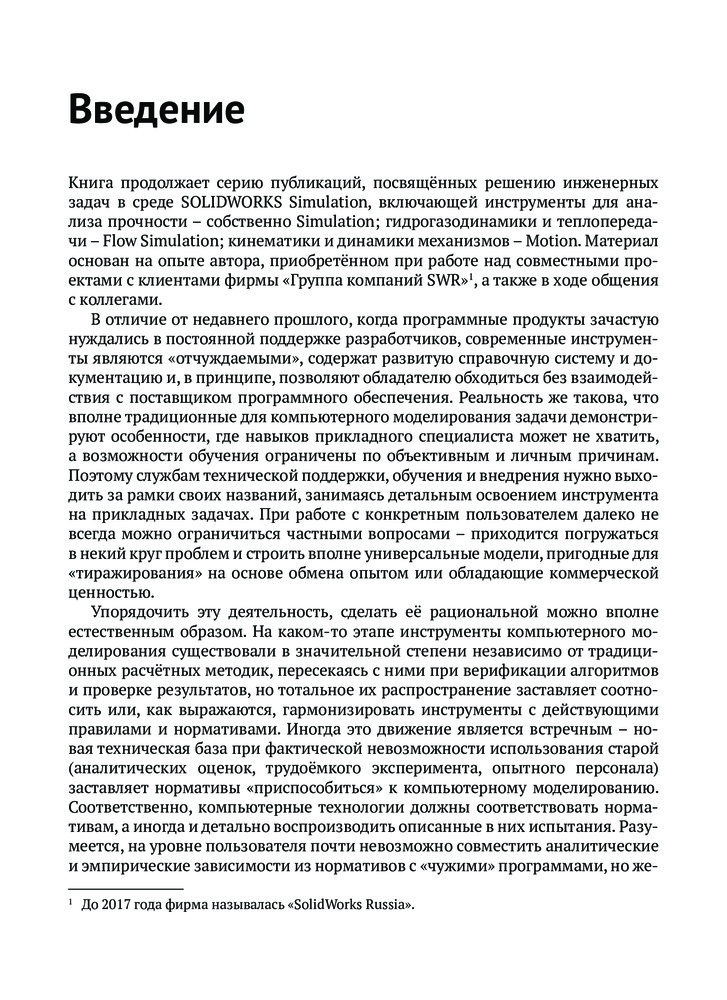 Введение

Книга продолжает серию публикаций, посвящённых решению инженерных задач в среде SOLIDWORKS Simulation, включающей инструменты для анализа прочности – собственно Simulation; гидрогазодинамики и теплопередачи – Flow Simulation; кинематики и динамики механизмов – Motion. Материал основан на опыте автора, приобретённом при работе над совместными проектами с клиентами фирмы «Группа компаний SWR»$^1$, а также в ходе общения с коллегами.

В отличие от недавнего прошлого, когда программные продукты зачастую нуждались в постоянной поддержке разработчиков, современные инструменты являются «отчуждаемыми», содержат развитую справочную систему и документацию и, в принципе, позволяют обладателю обходиться без взаимодействия с поставщиком программного обеспечения. Реальность же такова, что вполне традиционные для компьютерного моделирования задачи демонстрируют особенности, где навыков прикладного специалиста может не хватить, а возможности обучения ограничены по объективным и личным причинам. Поэтому службам технической поддержки, обучения и внедрения нужно выходить за рамки своих названий, занимаясь детальным освоением инструмента на прикладных задачах. При работе с конкретным пользователем далеко не всегда можно ограничиться частными вопросами – приходится погружаться в некий круг проблем и строить вполне универсальные модели, пригодные для «тиражирования» на основе обмена опытом или обладающие коммерческой ценностью.

Упорядочить эту деятельность, сделать её рациональной можно вполне естественным образом. На каком-то этапе инструменты компьютерного моделирования существовали в значительной степени независимо от традиционных расчётных методик, пересекаясь с ними при верификации алгоритмов и проверке результатов, но тотальное их распространение заставляет соотносить или, как выражаются, гармонизировать инструменты с действующими правилами и нормативами. Иногда это движение является встречным – новая техническая база при фактической невозможности использования старой (аналитических оценок, трудоёмкого эксперимента, опытного персонала) заставляет нормативы «приспособиться» к компьютерному моделированию. Соответственно, компьютерные технологии должны соответствовать нормативам, а иногда и детально воспроизводить описанные в них испытания. Разумеется, на уровне пользователя почти невозможно совместить аналитические и эмпирические зависимости из нормативов с «чужими» программами, но же-

$^1$ До 2017 года фирма называлась «SolidWorks Russia».